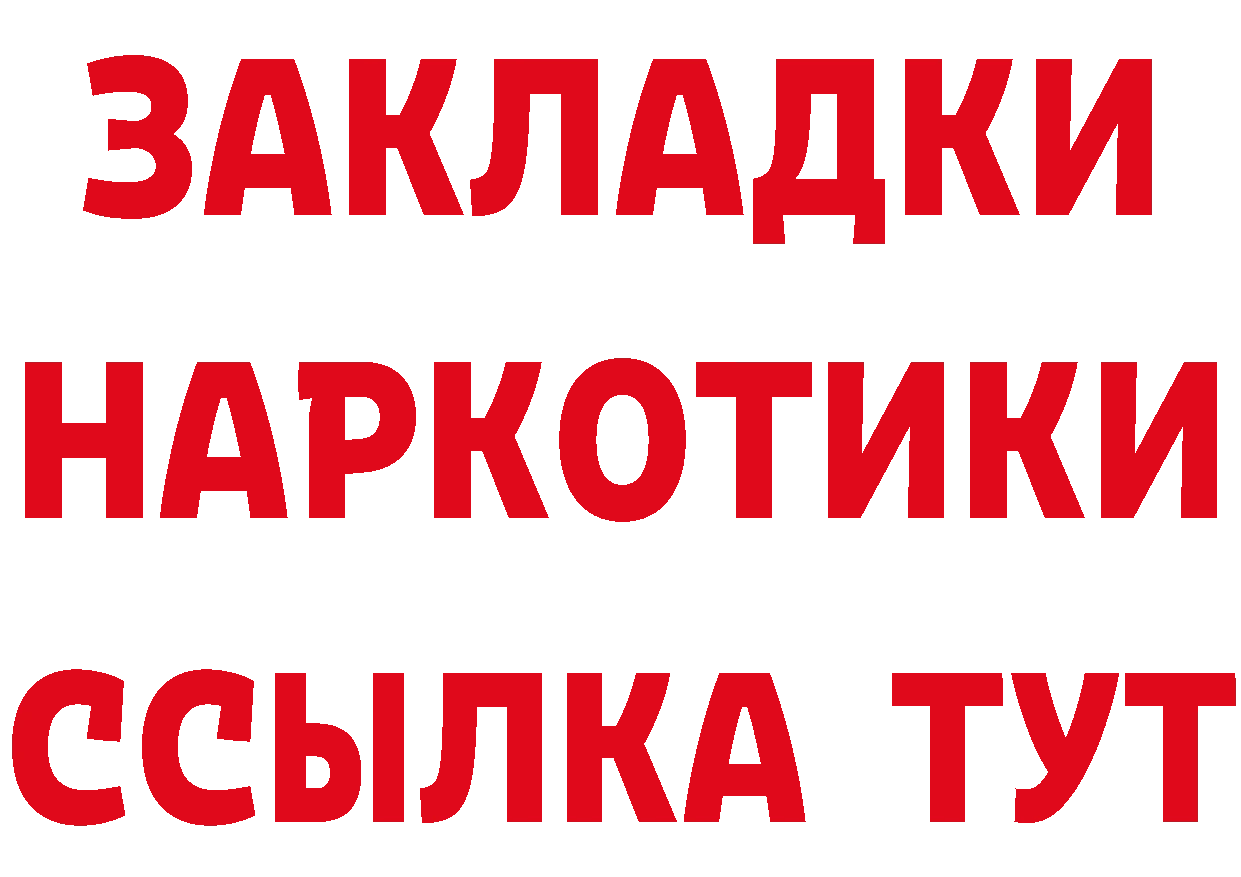 ЗАКЛАДКИ
НАРКОТИКИ
ССЫЛКА ТУТ